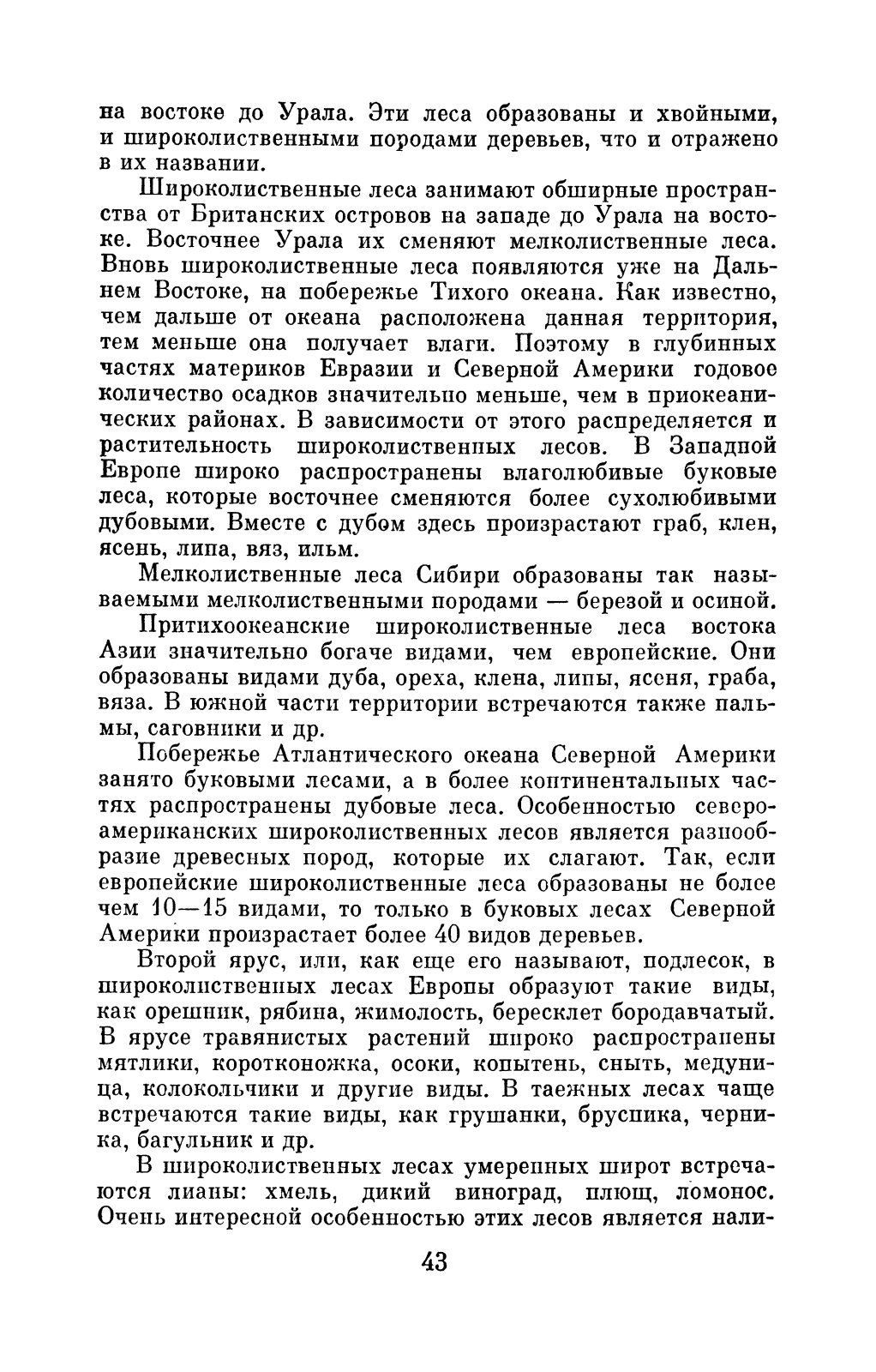 на востоке до Урала. Эти леса образованы и хвойными, и широколиственными породами деревьев, что и отражено в их названии.

Широколиственные леса занимают обширные пространства от Британских островов на западе до Урала на востоке. Восточнее Урала их сменяют мелколиственные леса. Вновь широколиственные леса появляются уже на Дальнем Востоке, на побережье Тихого океана. Как известно, чем дальше от океана расположена данная территория, тем меньше она получает влаги. Поэтому в глубинных частях материков Евразии и Северной Америки годовое количество осадков значительно меньше, чем в приокеанических районах. В зависимости от этого распределяется и растительность широколиственных лесов. В Западной Европе широко распространены влаголюбивые буковые леса, которые восточнее сменяются более сухолюбивыми дубовыми. Вместе с дубом здесь произрастают граб, клен, ясень, липа, вяз, ильм.

Мелколиственные леса Сибири образованы так называемыми мелколиственными породами — березой и осиной.

Притихоокеанские широколиственные леса востока Азии значительно богаче видами, чем европейские. Они образованы видами дуба, ореха, клена, липы, ясеня, граба, вяза. В южной части территории встречаются также пальмы, саговники и др.

Побережье Атлантического океана Северной Америки занято буковыми лесами, а в более континентальных частях распространены дубовые леса. Особенностью североамериканских широколиственных лесов является разнообразие древесных пород, которые их слагают. Так, если европейские широколиственные леса образованы не более чем 10—15 видами, то только в буковых лесах Северной Америки произрастает более 40 видов деревьев.

Второй ярус, или, как еще его называют, подлесок, в широколиственных лесах Европы образуют такие виды, как орешник, рябина, жимолость, бересклет бородавчатый. В ярусе травянистых растений широко распространены мятлики, коротконожка, осоки, копытень, сныть, медуница, колокольчики и другие виды. В таежных лесах чаще встречаются такие виды, как грушанки, брусника, черника, багульник и др.

В широколиственных лесах умеренных широт встречаются лианы: хмель, дикий виноград, плющ, ломонос. Очень интересной особенностью этих лесов является нали-

43